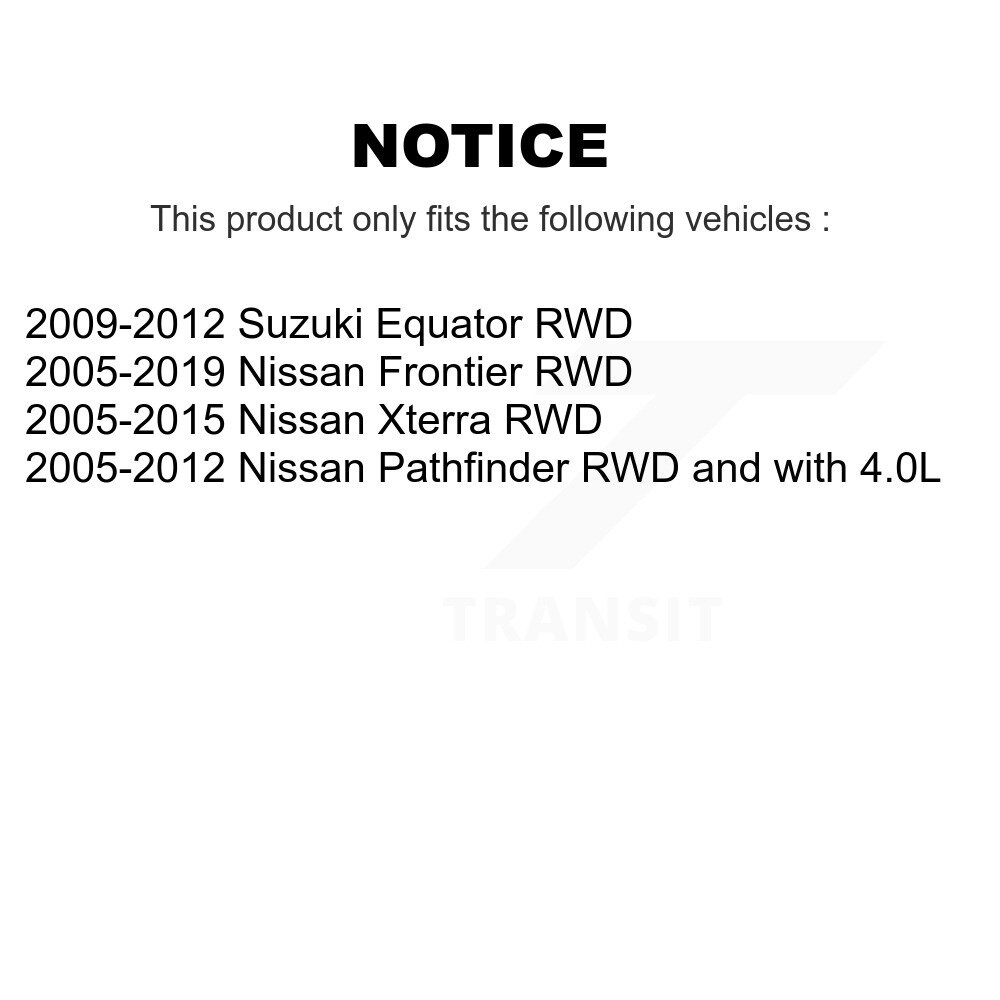 NOTICE

This product only fits the following vehicles :

2009-2012 Suzuki Equator RWD
2005-2019 Nissan Frontier RWD
2005-2015 Nissan Xterra RWD
2005-2012 Nissan Pathfinder RWD and with 4.0L

TRANSIT